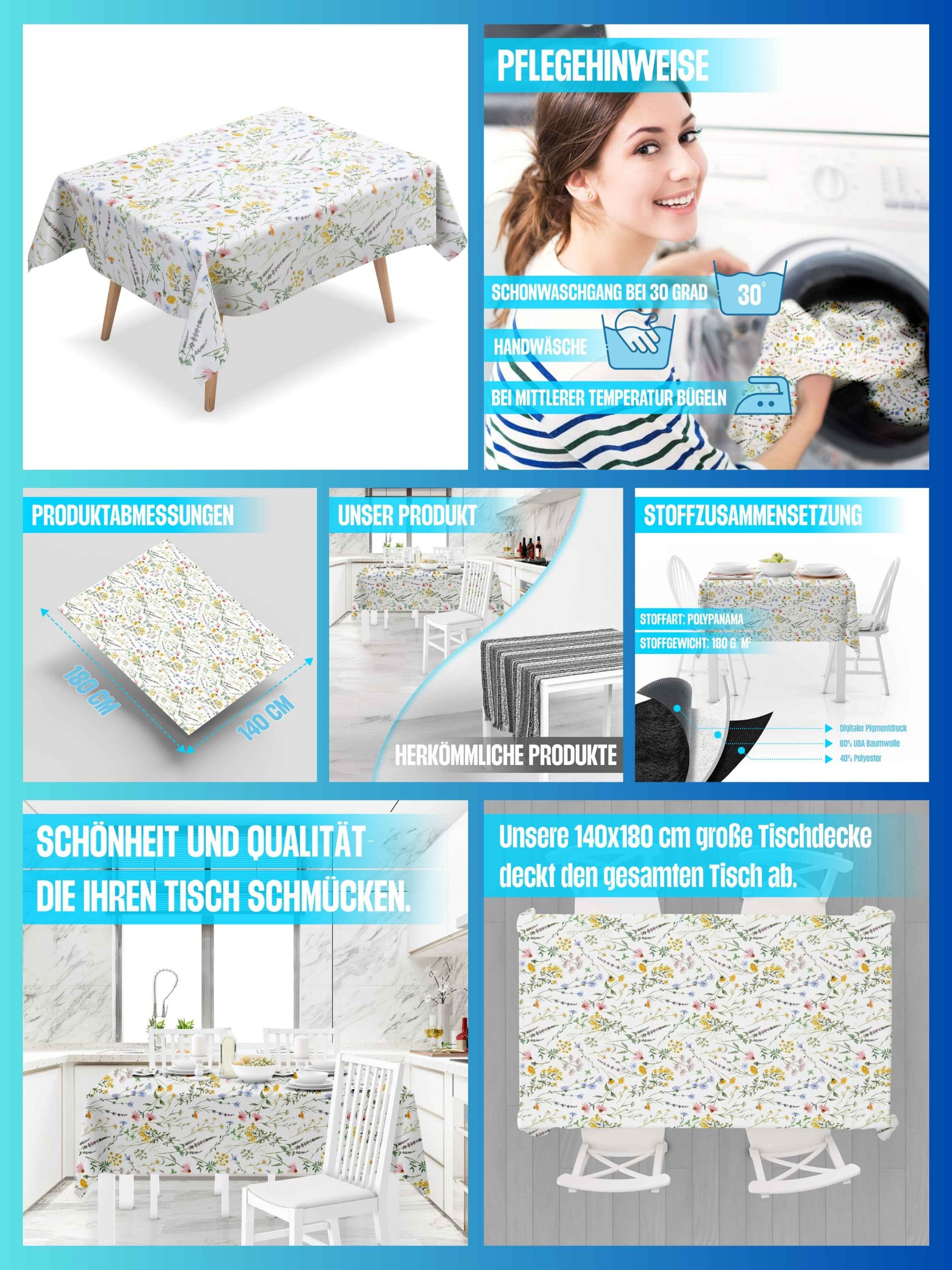 PFLEGEHINWEISE

SCHONWASCHGANG BEI 30 GRAD

30°

HANDWÄSCHE

BEI MITTLERER TEMPERATUR BÜGELN

PRODUKTABMESSUNGEN

180 CM

140 CM

UNSER PRODUKT

HERKÖMMLICHE PRODUKTE

STOFFZUSAMMENSETZUNG

STOFFART: POLYPANAMA

STOFFGEWICHT: 180 G/M²

Digitaler Pigmentdruck

60% USA Baumwolle

40% Polyester

SCHÖNHEIT UND QUALITÄT

DIE IHREN TISCH SCHMÜCKEN.

Unsere 140x180 cm große Tischdecke deckt den gesamten Tisch ab.